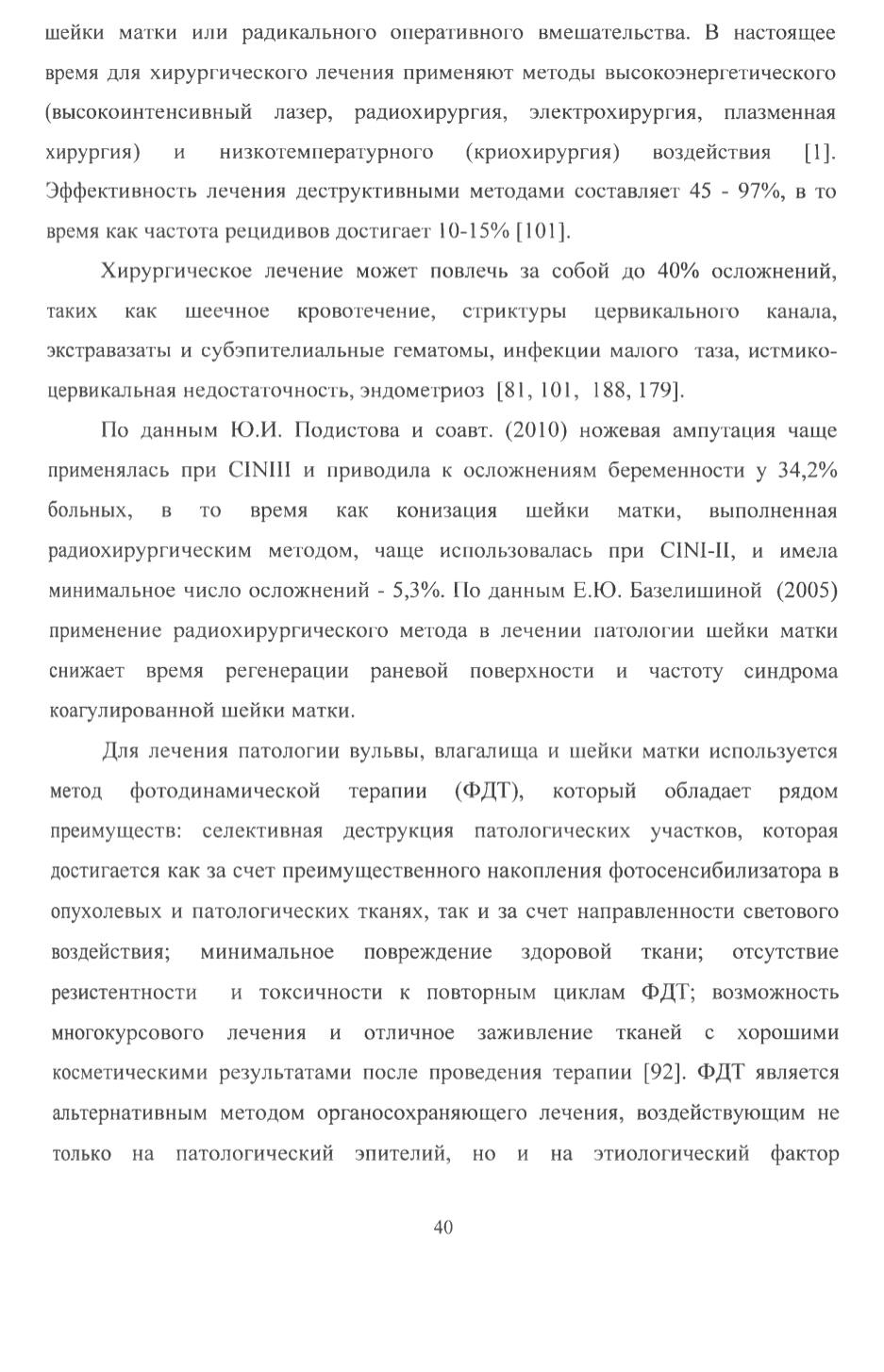 шейки матки или радикального оперативного вмешательства. В настоящее время для хирургического лечения применяют методы высокоэнергетического (высокоинтенсивный лазер, радиохирургия, электрохирургия, плазменная хирургия) и низкотемпературного (криохирургия) воздействия [1]. Эффективность лечения деструктивными методами составляет 45 - 97%, в то время как частота рецидивов достигает 10-15% [101].

Хирургическое лечение может повлечь за собой до 40% осложнений, таких как шеечное кровотечение, стриктуры цервикального канала, экстравазаты и субэпителиальные гематомы, инфекции малого таза, истмико-цервикальная недостаточность, эндометриоз [81, 101, 188, 179].

По данным Ю.И. Подистова и соавт. (2010) ножевая ампутация чаще применялась при CINIII и приводила к осложнениям беременности у 34,2% больных, в то время как конизация шейки матки, выполненная радиохирургическим методом, чаще использовалась при CINI-II, и имела минимальное число осложнений - 5,3%. По данным Е.Ю. Базелишиной (2005) применение радиохирургического метода в лечении патологии шейки матки снижает время регенерации раневой поверхности и частоту синдрома коагулированной шейки матки.

Для лечения патологии вульвы, влагалища и шейки матки используется метод фотодинамической терапии (ФДТ), который обладает рядом преимуществ: селективная деструкция патологических участков, которая достигается как за счет преимущественного накопления фотосенсибилизатора в опухолевых и патологических тканях, так и за счет направленности светового воздействия; минимальное повреждение здоровой ткани; отсутствие резистентности и токсичности к повторным циклам ФДТ; возможность многокурсового лечения и отличное заживление тканей с хорошими косметическими результатами после проведения терапии [92]. ФДТ является альтернативным методом органосохраняющего лечения, воздействующим не только на патологический эпителий, но и на этиологический фактор

40